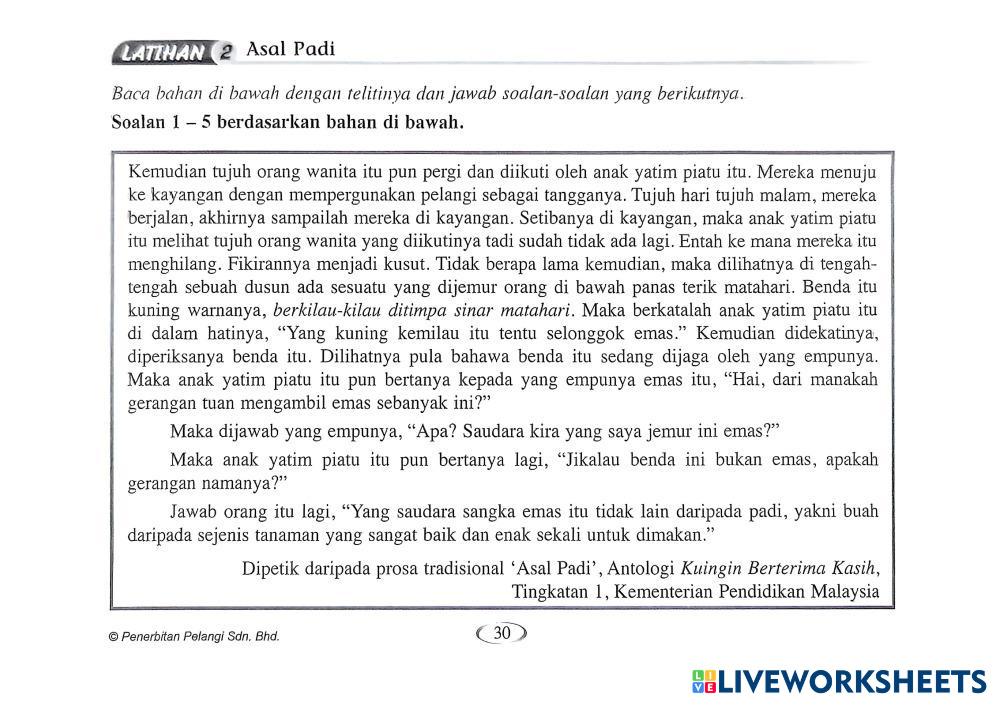 LATIHAN 2 Asal Padi

Baca bahan di bawah dengan telitinya dan jawab soalan-soalan yang berikutnya.

Soalan 1 – 5 berdasarkan bahan di bawah.

Kemudian tujuh orang wanita itu pun pergi dan diikuti oleh anak yatim piatu itu. Mereka menuju ke kayangan dengan mempergunakan pelangi sebagai tangganya. Tujuh hari tujuh malam, mereka berjalan, akhirnya sampailah mereka di kayangan. Setibanya di kayangan, maka anak yatim piatu itu melihat tujuh orang wanita yang diikutinya tadi sudah tidak ada lagi. Entah ke mana mereka itu menghilang. Fikirannya menjadi kusut. Tidak berapa lama kemudian, maka dilihatnya di tengah-tengah sebuah dusun ada sesuatu yang dijemur orang di bawah panas terik matahari. Benda itu kuning warnanya, berkilau-kilau ditimpa sinar matahari. Maka berkatalah anak yatim piatu itu di dalam hatinya, "Yang kuning kemilau itu tentu selonggok emas." Kemudian didekatinya, diperiksanya benda itu. Dilihatnya pula bahawa benda itu sedang dijaga oleh yang empunya. Maka anak yatim piatu itu pun bertanya kepada yang empunya emas itu, "Hai, dari manakah gerangan tuan mengambil emas sebanyak ini?"

Maka dijawab yang empunya, "Apa? Saudara kira yang saya jemur ini emas?"

Maka anak yatim piatu itu pun bertanya lagi, "Jikalau benda ini bukan emas, apakah gerangan namanya?"

Jawab orang itu lagi, "Yang saudara sangka emas itu tidak lain daripada padi, yakni buah daripada sejenis tanaman yang sangat baik dan enak sekali untuk dimakan."

Dipetik daripada prosa tradisional 'Asal Padi', Antologi Kuingin Berterima Kasih, Tingkatan 1, Kementerian Pendidikan Malaysia

© Penerbitan Pelangi Sdn. Bhd.

30

LIVEWORKSHEETS